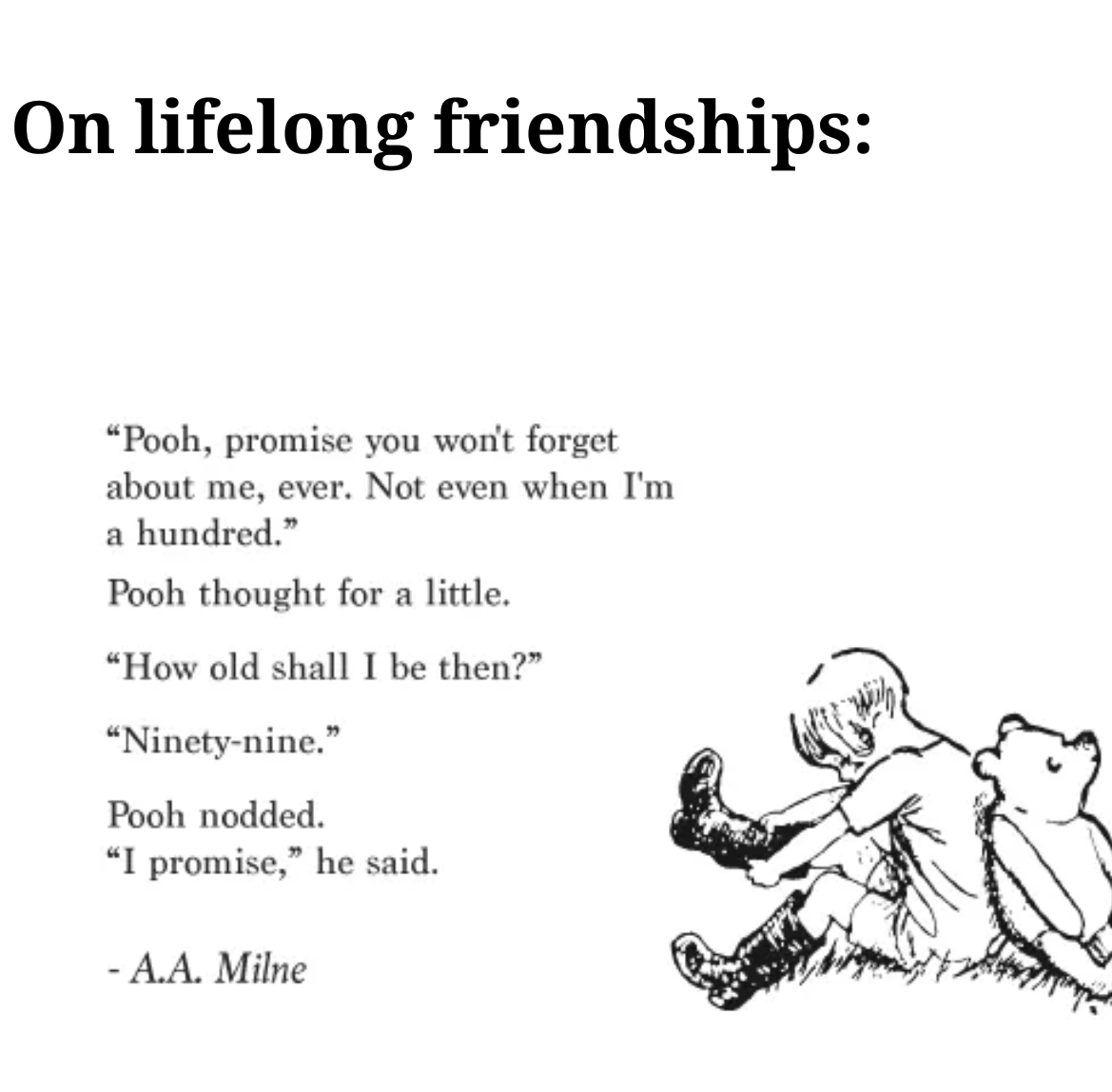 On lifelong friendships:

"Pooh, promise you won't forget about me, ever. Not even when I'm a hundred."

Pooh thought for a little.

"How old shall I be then?"

"Ninety-nine."

Pooh nodded.
"I promise," he said.

- A.A. Milne